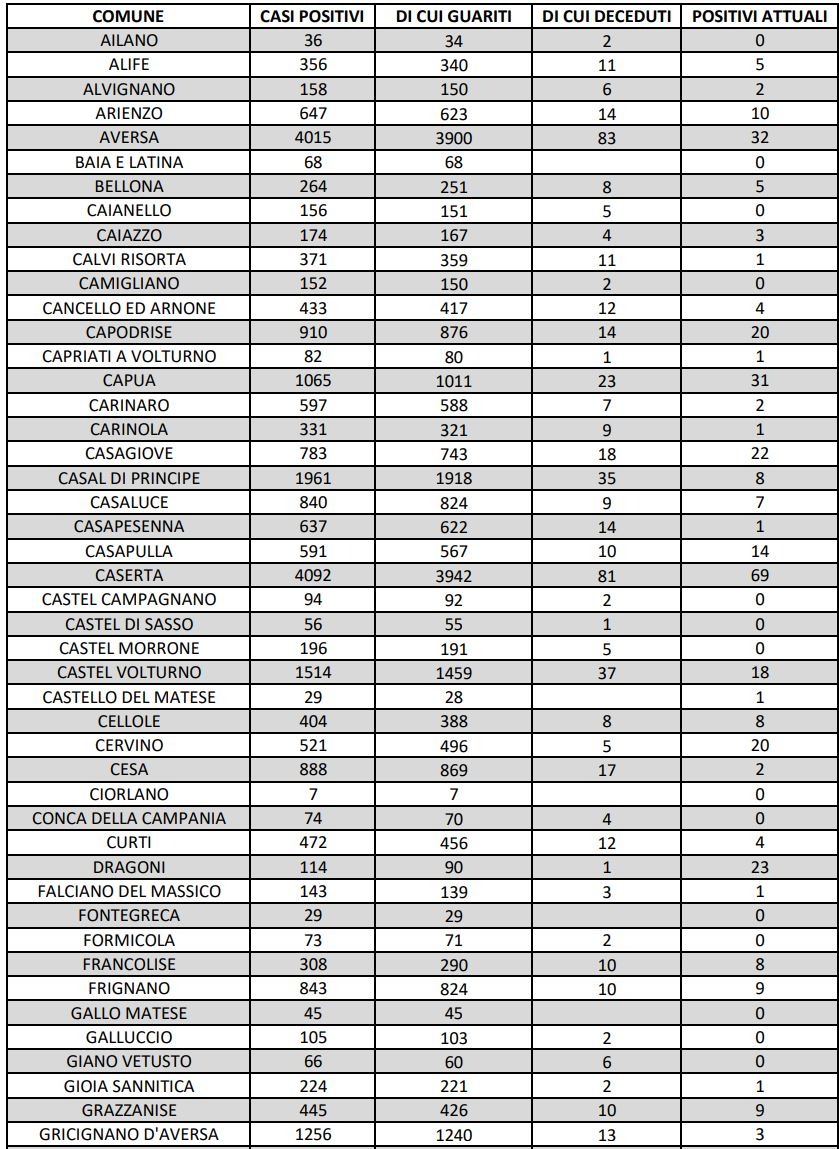 | COMUNE | CASI POSITIVI | DI CUI GUARITI | DI CUI DECEDUTI | POSITIVI ATTUALI |
|---|---|---|---|---|
| AILANO | 36 | 34 | 2 | 0 |
| ALIFE | 356 | 340 | 11 | 5 |
| ALVIGNANO | 158 | 150 | 6 | 2 |
| ARIENZO | 647 | 623 | 14 | 10 |
| AVERSA | 4015 | 3900 | 83 | 32 |
| BAIA E LATINA | 68 | 68 | | 0 |
| BELLONA | 264 | 251 | 8 | 5 |
| CAIANELLO | 156 | 151 | 5 | 0 |
| CAIAZZO | 174 | 167 | 4 | 3 |
| CALVI RISORTA | 371 | 359 | 11 | 1 |
| CAMIGLIANO | 152 | 150 | 2 | 0 |
| CANCELLO ED ARNONE | 433 | 417 | 12 | 4 |
| CAPODRISE | 910 | 876 | 14 | 20 |
| CAPRIATI A VOLTURNO | 82 | 80 | 1 | 1 |
| CAPUA | 1065 | 1011 | 23 | 31 |
| CARINARO | 597 | 588 | 7 | 2 |
| CARINOLA | 331 | 321 | 9 | 1 |
| CASAGIOVE | 783 | 743 | 18 | 22 |
| CASAL DI PRINCIPE | 1961 | 1918 | 35 | 8 |
| CASALUCE | 840 | 824 | 9 | 7 |
| CASAPESENNA | 637 | 622 | 14 | 1 |
| CASAPULLA | 591 | 567 | 10 | 14 |
| CASERTA | 4092 | 3942 | 81 | 69 |
| CASTEL CAMPAGNANO | 94 | 92 | 2 | 0 |
| CASTEL DI SASSO | 56 | 55 | 1 | 0 |
| CASTEL MORRONE | 196 | 191 | 5 | 0 |
| CASTEL VOLTURNO | 1514 | 1459 | 37 | 18 |
| CASTELLO DEL MATESE | 29 | 28 | | 1 |
| CELLOLE | 404 | 388 | 8 | 8 |
| CERVINO | 521 | 496 | 5 | 20 |
| CESA | 888 | 869 | 17 | 2 |
| CIORLANO | 7 | 7 | | 0 |
| CONCA DELLA CAMPANIA | 74 | 70 | 4 | 0 |
| CURTI | 472 | 456 | 12 | 4 |
| DRAGONI | 114 | 90 | 1 | 23 |
| FALCIANO DEL MASSICO | 143 | 139 | 3 | 1 |
| FONTEGRECA | 29 | 29 | | 0 |
| FORMICOLA | 73 | 71 | 2 | 0 |
| FRANCOLISE | 308 | 290 | 10 | 8 |
| FRIGNANO | 843 | 824 | 10 | 9 |
| GALLO MATESE | 45 | 45 | | 0 |
| GALLUCCIO | 105 | 103 | 2 | 0 |
| GIANO VETUSTO | 66 | 60 | 6 | 0 |
| GIOIA SANNITICA | 224 | 221 | 2 | 1 |
| GRAZZANISE | 445 | 426 | 10 | 9 |
| GRICIGNANO D'AVERSA | 1256 | 1240 | 13 | 3 |